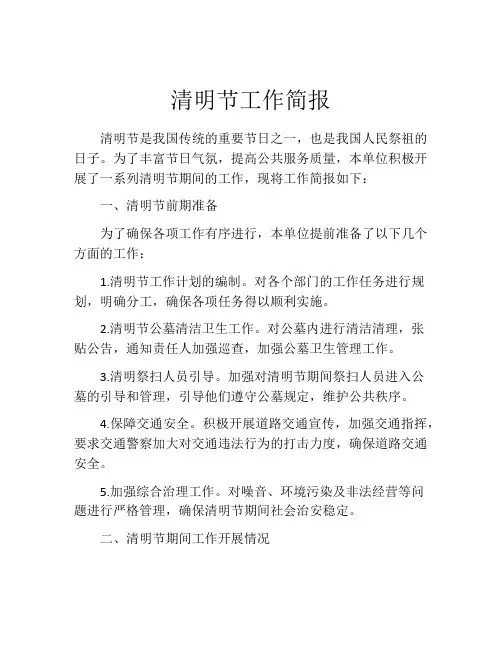 清明节工作简报

清明节是我国传统的重要节日之一，也是我国人民祭祖的日子。为了丰富节日气氛，提高公共服务质量，本单位积极开展了一系列清明节期间的工作，现将工作简报如下：

一、清明节前期准备

为了确保各项工作有序进行，本单位提前准备了以下几个方面的工作：

1.清明节工作计划的编制。对各个部门的工作任务进行规划，明确分工，确保各项任务得以顺利实施。

2.清明节公墓清洁卫生工作。对公墓内进行清洁清理，张贴公告，通知责任人加强巡查，加强公墓卫生管理工作。

3.清明祭扫人员引导。加强对清明节期间祭扫人员进入公墓的引导和管理，引导他们遵守公墓规定，维护公共秩序。

4.保障交通安全。积极开展道路交通宣传，加强交通指挥，要求交通警察加大对交通违法行为的打击力度，确保道路交通安全。

5.加强综合治理工作。对噪音、环境污染及非法经营等问题进行严格管理，确保清明节期间社会治安稳定。

二、清明节期间工作开展情况